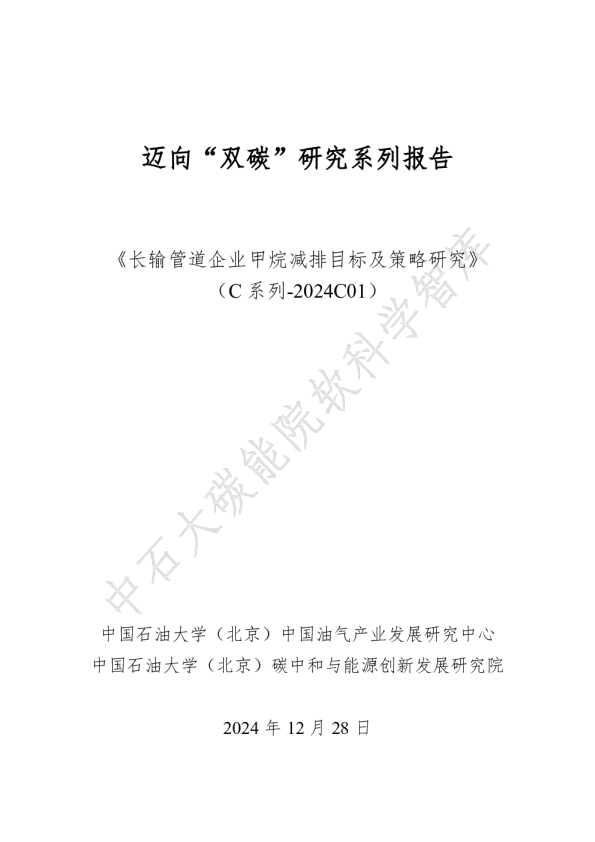 迈向“双碳”研究系列报告

《长输管道企业甲烷减排目标及策略研究》
（C 系列-2024C01）

中石大碳能院软科学智库

中国石油大学（北京）中国油气产业发展研究中心
中国石油大学（北京）碳中和与能源创新发展研究院

2024 年 12 月 28 日